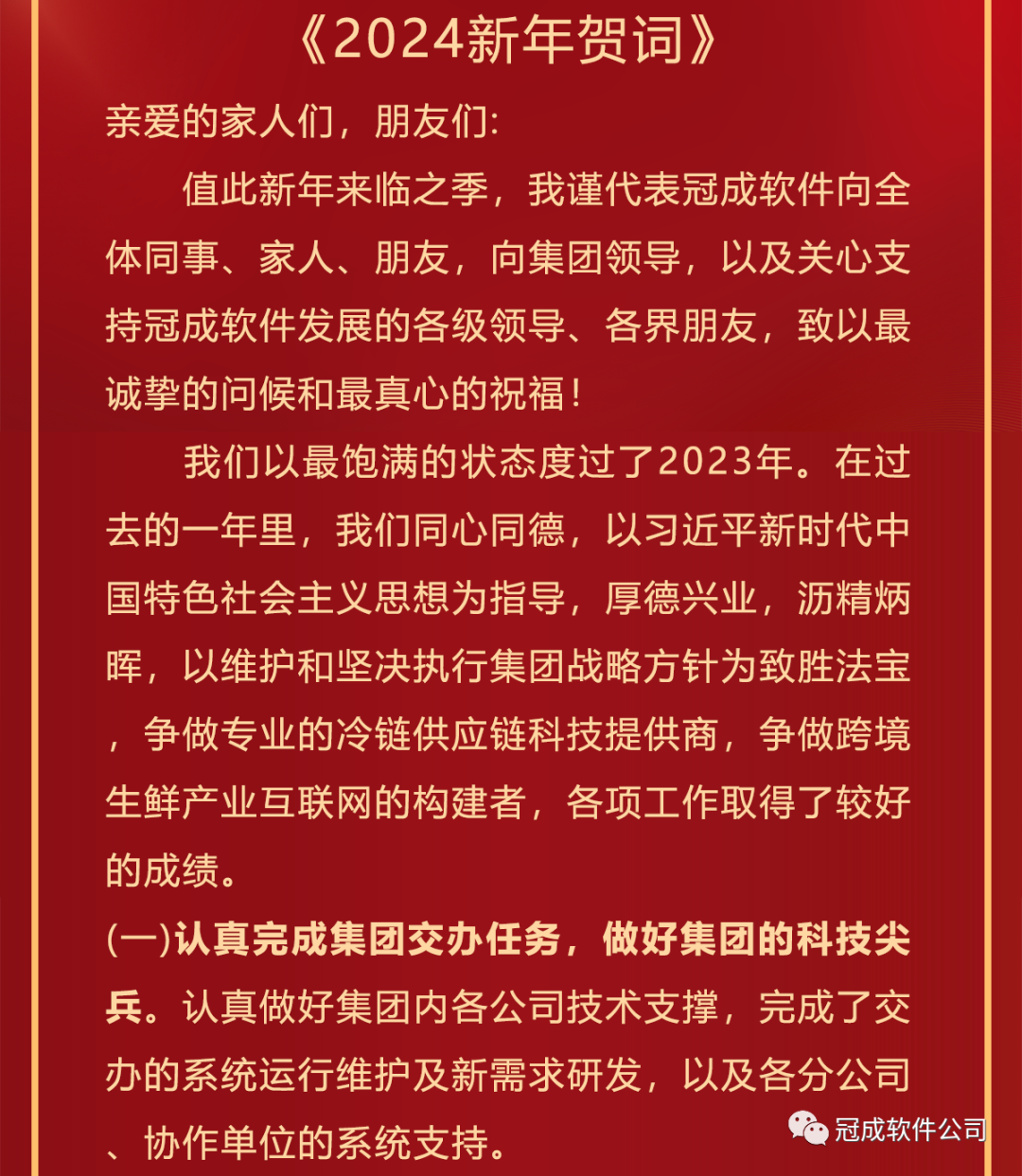 《2024新年贺词》

亲爱的家人们，朋友们:

值此新年来临之季，我谨代表冠成软件向全体同事、家人、朋友，向集团领导，以及关心支持冠成软件发展的各级领导、各界朋友，致以最诚挚的问候和最真心的祝福！

我们以最饱满的状态度过了2023年。在过去的一年里，我们同心同德，以习近平新时代中国特色社会主义思想为指导，厚德兴业，沥精炳晖，以维护和坚决执行集团战略方针为致胜法宝，争做专业的冷链供应链科技提供商，争做跨境生鲜产业互联网的构建者，各项工作取得了较好的成绩。

(一)认真完成集团交办任务，做好集团的科技尖兵。认真做好集团内各公司技术支撑，完成了交办的系统运行维护及新需求研发，以及各分公司、协作单位的系统支持。

冠成软件公司